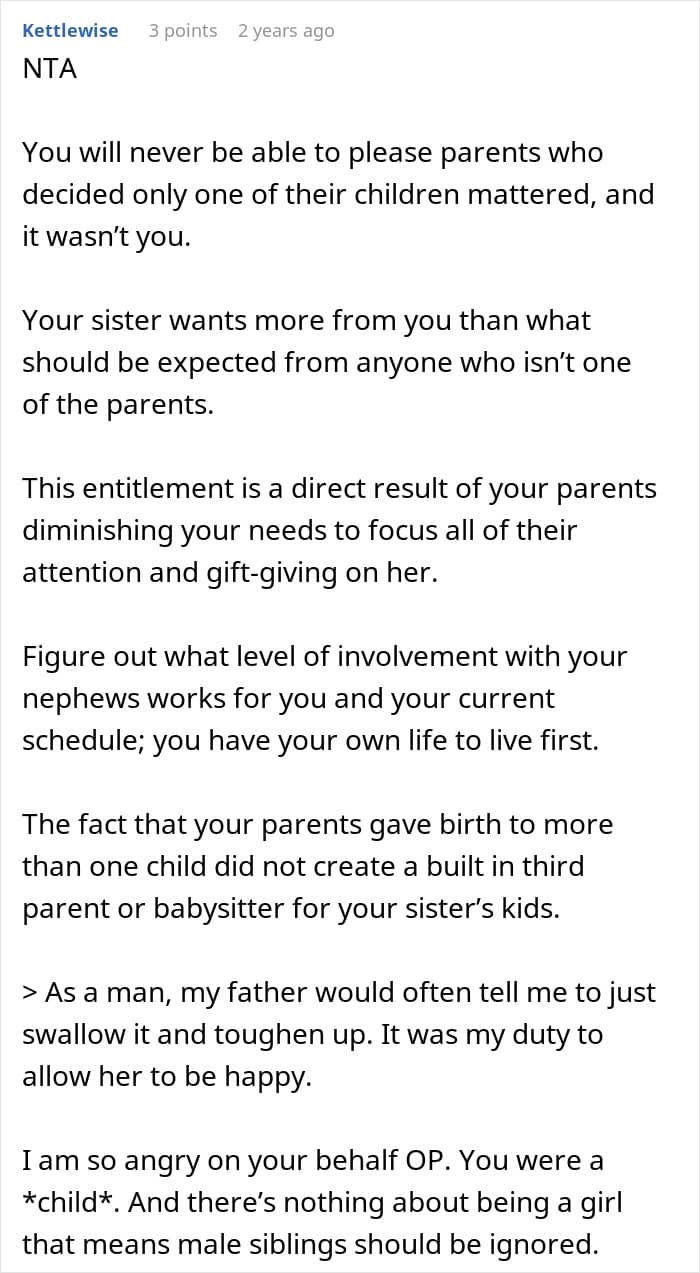 Kettlewise 3 points 2 years ago
NTA

You will never be able to please parents who decided only one of their children mattered, and it wasn't you.

Your sister wants more from you than what should be expected from anyone who isn't one of the parents.

This entitlement is a direct result of your parents diminishing your needs to focus all of their attention and gift-giving on her.

Figure out what level of involvement with your nephews works for you and your current schedule; you have your own life to live first.

The fact that your parents gave birth to more than one child did not create a built in third parent or babysitter for your sister's kids.

> As a man, my father would often tell me to just swallow it and toughen up. It was my duty to allow her to be happy.

I am so angry on your behalf OP. You were a *child*. And there's nothing about being a girl that means male siblings should be ignored.